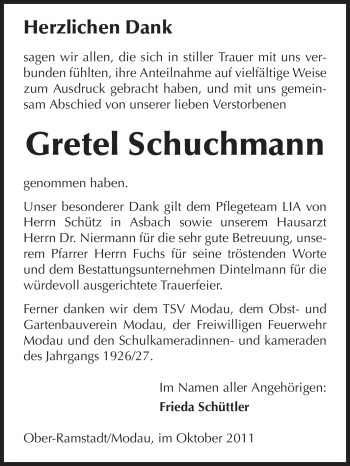 Herzlichen Dank

sagen wir allen, die sich in stiller Trauer mit uns verbunden fühlten, ihre Anteilnahme auf vielfältige Weise zum Ausdruck gebracht haben, und mit uns gemeinsam Abschied von unserer lieben Verstorbenen

Gretel Schuchmann

genommen haben.

Unser besonderer Dank gilt dem Pflegeteam LIA von Herrn Schütz in Asbach sowie unserem Hausarzt Herrn Dr. Niermann für die sehr gute Betreuung, unserem Pfarrer Herrn Fuchs für seine tröstenden Worte und dem Bestattungsunternehmen Dintelmann für die würdevoll ausgerichtete Trauerfeier.

Ferner danken wir dem TSV Modau, dem Obst- und Gartenbauverein Modau, der Freiwilligen Feuerwehr Modau und den Schulkameradinnen- und kameraden des Jahrgangs 1926/27.

Im Namen aller Angehörigen:
Frieda Schüttler

Ober-Ramstadt/Modau, im Oktober 2011